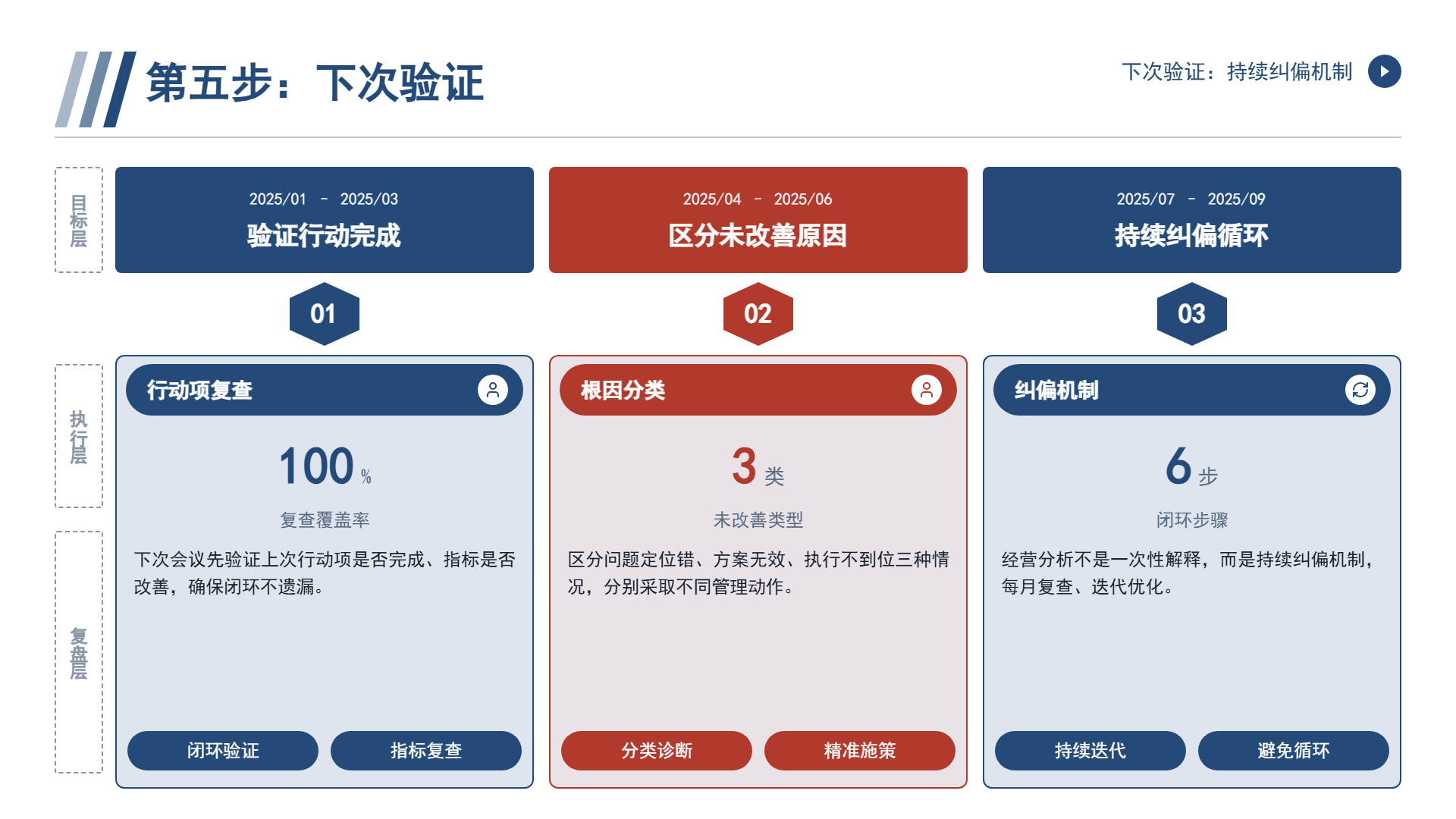 第五步：下次验证

下次验证：持续纠偏机制

目标层

执行层

复盘层

2025/01 - 2025/03
验证行动完成

01

行动项复查

100%

复查覆盖率

下次会议先验证上次行动项是否完成、指标是否改善，确保闭环不遗漏。

闭环验证 指标复查

2025/04 - 2025/06
区分未改善原因

02

根因分类

3类

未改善类型

区分问题定位错、方案无效、执行不到位三种情况，分别采取不同管理动作。

分类诊断 精准施策

2025/07 - 2025/09
持续纠偏循环

03

纠偏机制

6步

闭环步骤

经营分析不是一次性解释，而是持续纠偏机制，每月复查、迭代优化。

持续迭代 避免循环